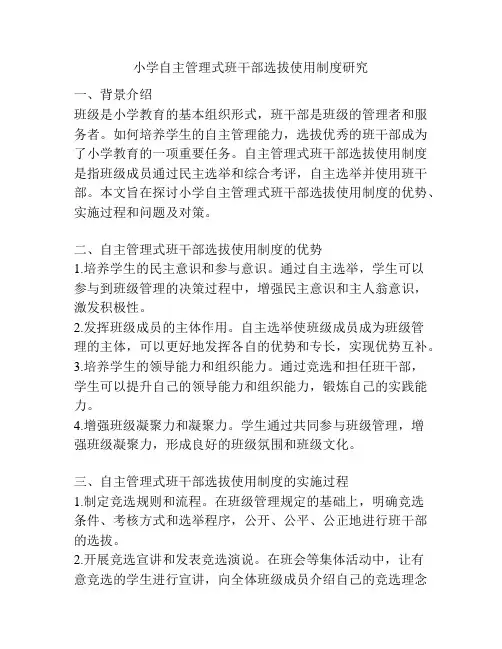 小学自主管理式班干部选拔使用制度研究

一、背景介绍
班级是小学教育的基本组织形式，班干部是班级的管理者和服务者。如何培养学生的自主管理能力，选拔优秀的班干部成为了小学教育的一项重要任务。自主管理式班干部选拔使用制度是指班级成员通过民主选举和综合考评，自主选举并使用班干部。本文旨在探讨小学自主管理式班干部选拔使用制度的优势、实施过程和问题及对策。

二、自主管理式班干部选拔使用制度的优势
1.培养学生的民主意识和参与意识。通过自主选举，学生可以参与到班级管理的决策过程中，增强民主意识和主人翁意识，激发积极性。
2.发挥班级成员的主体作用。自主选举使班级成员成为班级管理的主体，可以更好地发挥各自的优势和专长，实现优势互补。
3.培养学生的领导能力和组织能力。通过竞选和担任班干部，学生可以提升自己的领导能力和组织能力，锻炼自己的实践能力。
4.增强班级凝聚力和凝聚力。学生通过共同参与班级管理，增强班级凝聚力，形成良好的班级氛围和班级文化。

三、自主管理式班干部选拔使用制度的实施过程
1.制定竞选规则和流程。在班级管理规定的基础上，明确竞选条件、考核方式和选举程序，公开、公平、公正地进行班干部的选拔。
2.开展竞选宣讲和发表竞选演说。在班会等集体活动中，让有意竞选的学生进行宣讲，向全体班级成员介绍自己的竞选理念